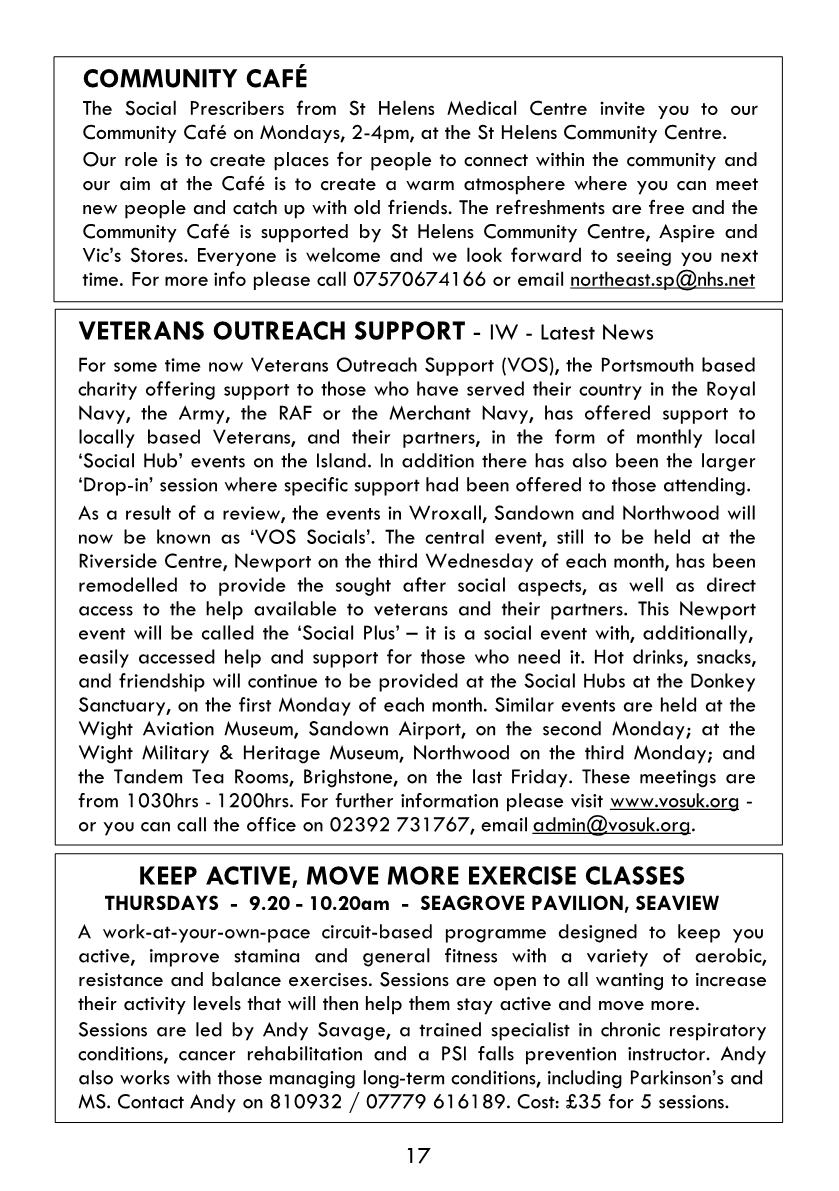 COMMUNITY CAFÉ

The Social Prescribers from St Helens Medical Centre invite you to our Community Café on Mondays, 2-4pm, at the St Helens Community Centre.

Our role is to create places for people to connect within the community and our aim at the Café is to create a warm atmosphere where you can meet new people and catch up with old friends. The refreshments are free and the Community Café is supported by St Helens Community Centre, Aspire and Vic's Stores. Everyone is welcome and we look forward to seeing you next time. For more info please call 07570674166 or email northeast.sp@nhs.net

VETERANS OUTREACH SUPPORT - IW - Latest News

For some time now Veterans Outreach Support (VOS), the Portsmouth based charity offering support to those who have served their country in the Royal Navy, the Army, the RAF or the Merchant Navy, has offered support to locally based Veterans, and their partners, in the form of monthly local 'Social Hub' events on the Island. In addition there has also been the larger 'Drop-in' session where specific support had been offered to those attending.

As a result of a review, the events in Wroxall, Sandown and Northwood will now be known as 'VOS Socials'. The central event, still to be held at the Riverside Centre, Newport on the third Wednesday of each month, has been remodelled to provide the sought after social aspects, as well as direct access to the help available to veterans and their partners. This Newport event will be called the 'Social Plus' – it is a social event with, additionally, easily accessed help and support for those who need it. Hot drinks, snacks, and friendship will continue to be provided at the Social Hubs at the Donkey Sanctuary, on the first Monday of each month. Similar events are held at the Wight Aviation Museum, Sandown Airport, on the second Monday; at the Wight Military & Heritage Museum, Northwood on the third Monday; and the Tandem Tea Rooms, Brighstone, on the last Friday. These meetings are from 1030hrs - 1200hrs. For further information please visit www.vosuk.org - or you can call the office on 02392 731767, email admin@vosuk.org.

KEEP ACTIVE, MOVE MORE EXERCISE CLASSES
THURSDAYS - 9.20 - 10.20am - SEAGROVE PAVILION, SEAVIEW

A work-at-your-own-pace circuit-based programme designed to keep you active, improve stamina and general fitness with a variety of aerobic, resistance and balance exercises. Sessions are open to all wanting to increase their activity levels that will then help them stay active and move more.

Sessions are led by Andy Savage, a trained specialist in chronic respiratory conditions, cancer rehabilitation and a PSI falls prevention instructor. Andy also works with those managing long-term conditions, including Parkinson's and MS. Contact Andy on 810932 / 07779 616189. Cost: £35 for 5 sessions.

17